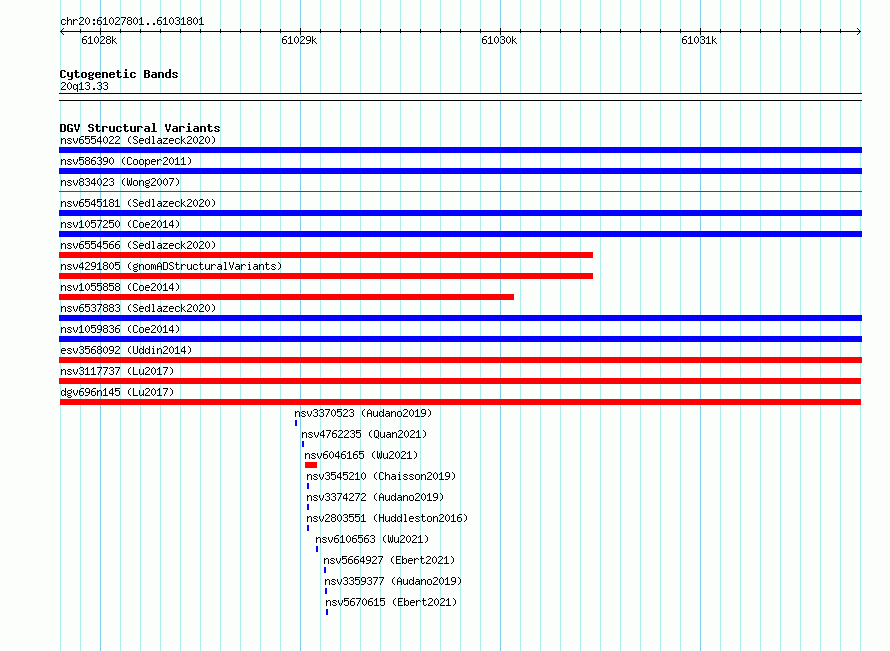 chr20:61027801..61031801

61028k 61029k 61030k 61031k

Cytogenetic Bands
20q13.33

DGV Structural Variants
nsv6554022 (Sedlazeck2020)
nsv586390 (Cooper2011)
nsv834023 (Wong2007)
nsv6545181 (Sedlazeck2020)
nsv1057250 (Coe2014)
nsv6554566 (Sedlazeck2020)
nsv4291805 (gnomADStructuralVariants)
nsv1055858 (Coe2014)
nsv6537883 (Sedlazeck2020)
nsv1059836 (Coe2014)
esv3568092 (Uddin2014)
nsv3117737 (Lu2017)
dgv696n145 (Lu2017)
nsv3370523 (Audano2019)
nsv4762235 (Quan2021)
nsv6046165 (Wu2021)
nsv3545210 (Chaisson2019)
nsv3374272 (Audano2019)
nsv2803551 (Huddleston2016)
nsv6106563 (Wu2021)
nsv5664927 (Ebert2021)
nsv3359377 (Audano2019)
nsv5670615 (Ebert2021)